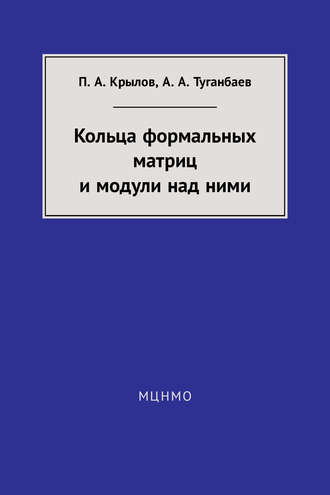 П. А. Крылов, А. А. Туганбаев

Кольца формальных матриц и модули над ними

МЦНМО